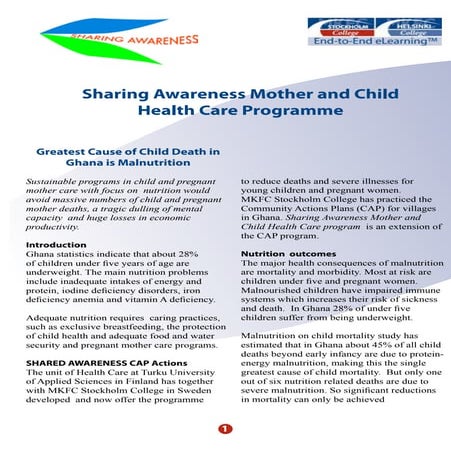 SHARING AWARENESS

STOCKHOLM College
HELSINKI College
End-to-End eLearning™

Sharing Awareness Mother and Child Health Care Programme

Greatest Cause of Child Death in Ghana is Malnutrition

Sustainable programs in child and pregnant mother care with focus on nutrition would avoid massive numbers of child and pregnant mother deaths, a tragic dulling of mental capacity and huge losses in economic productivity.

Introduction
Ghana statistics indicate that about 28% of children under five years of age are underweight. The main nutrition problems include inadequate intakes of energy and protein, iodine deficiency disorders, iron deficiency anemia and vitamin A deficiency.

Adequate nutrition requires caring practices, such as exclusive breastfeeding, the protection of child health and adequate food and water security and pregnant mother care programs.

SHARED AWARENESS CAP Actions
The unit of Health Care at Turku University of Applied Sciences in Finland has together with MKFC Stockholm College in Sweden developed and now offer the programme to reduce deaths and severe illnesses for young children and pregnant women. MKFC Stockholm College has practiced the Community Actions Plans (CAP) for villages in Ghana. Sharing Awareness Mother and Child Health Care program is an extension of the CAP program.

Nutrition outcomes
The major health consequences of malnutrition are mortality and morbidity. Most at risk are children under five and pregnant women. Malnourished children have impaired immune systems which increases their risk of sickness and death. In Ghana 28% of under five children suffer from being underweight.

Malnutrition on child mortality study has estimated that in Ghana about 45% of all child deaths beyond early infancy are due to protein-energy malnutrition, making this the single greatest cause of child mortality. But only one out of six nutrition related deaths are due to severe malnutrition. So significant reductions in mortality can only be achieved

1